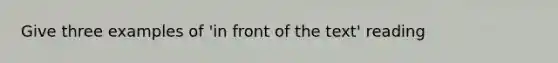 Give three examples of 'in front of the text' reading